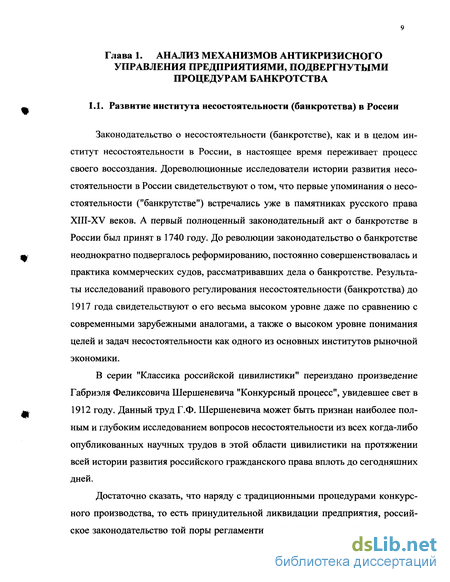 9

Глава 1. АНАЛИЗ МЕХАНИЗМОВ АНТИКРИЗИСНОГО УПРАВЛЕНИЯ ПРЕДПРИЯТИЯМИ, ПОДВЕРГНУТЫМИ ПРОЦЕДУРАМ БАНКРОТСТВА

1.1. Развитие института несостоятельности (банкротства) в России

Законодательство о несостоятельности (банкротстве), как и в целом институт несостоятельности в России, в настоящее время переживает процесс своего воссоздания. Дореволюционные исследователи истории развития несостоятельности в России свидетельствуют о том, что первые упоминания о несостоятельности ("банкрутстве") встречались уже в памятниках русского права XIII-XV веков. А первый полноценный законодательный акт о банкротстве в России был принят в 1740 году. До революции законодательство о банкротстве неоднократно подвергалось реформированию, постоянно совершенствовалась и практика коммерческих судов, рассматривавших дела о банкротстве. Результаты исследований правового регулирования несостоятельности (банкротства) до 1917 года свидетельствуют о его весьма высоком уровне даже по сравнению с современными зарубежными аналогами, а также о высоком уровне понимания целей и задач несостоятельности как одного из основных институтов рыночной экономики.

В серии "Классика российской цивилистики" переиздано произведение Габриэля Феликсовича Шершеневича "Конкурсный процесс", увидевшее свет в 1912 году. Данный труд Г.Ф. Шершеневича может быть признан наиболее полным и глубоким исследованием вопросов несостоятельности из всех когда-либо опубликованных научных трудов в этой области цивилистики на протяжении всей истории развития российского гражданского права вплоть до сегодняшних дней.

Достаточно сказать, что наряду с традиционными процедурами конкурсного производства, то есть принудительной ликвидации предприятия, российское законодательство той поры регламенти

dsLib.net
библиотека диссертаций